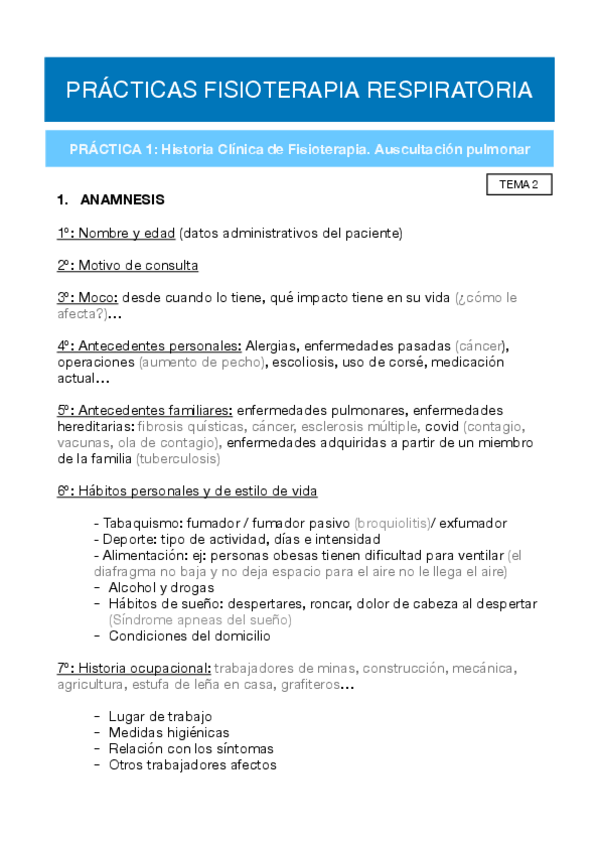 PRÁCTICAS FISIOTERAPIA RESPIRATORIA

PRÁCTICA 1: Historia Clínica de Fisioterapia. Auscultación pulmonar

TEMA 2

1. ANAMNESIS

1º: Nombre y edad (datos administrativos del paciente)

2º: Motivo de consulta

3º: Moco: desde cuando lo tiene, qué impacto tiene en su vida (¿cómo le afecta?)…

4º: Antecedentes personales: Alergias, enfermedades pasadas (cáncer), operaciones (aumento de pecho), escoliosis, uso de corsé, medicación actual…

5º: Antecedentes familiares: enfermedades pulmonares, enfermedades hereditarias: fibrosis quísticas, cáncer, esclerosis múltiple, covid (contagio, vacunas, ola de contagio), enfermedades adquiridas a partir de un miembro de la familia (tuberculosis)

6º: Hábitos personales y de estilo de vida

- Tabaquismo: fumador / fumador pasivo (broquiolitis)/ exfumador
- Deporte: tipo de actividad, días e intensidad
- Alimentación: ej: personas obesas tienen dificultad para ventilar (el diafragma no baja y no deja espacio para el aire no le llega el aire)
- Alcohol y drogas
- Hábitos de sueño: despertares, roncar, dolor de cabeza al despertar (Síndrome apneas del sueño)
- Condiciones del domicilio

7º: Historia ocupacional: trabajadores de minas, construcción, mecánica, agricultura, estufa de leña en casa, grafiteros…

- Lugar de trabajo
- Medidas higiénicas
- Relación con los síntomas
- Otros trabajadores afectos